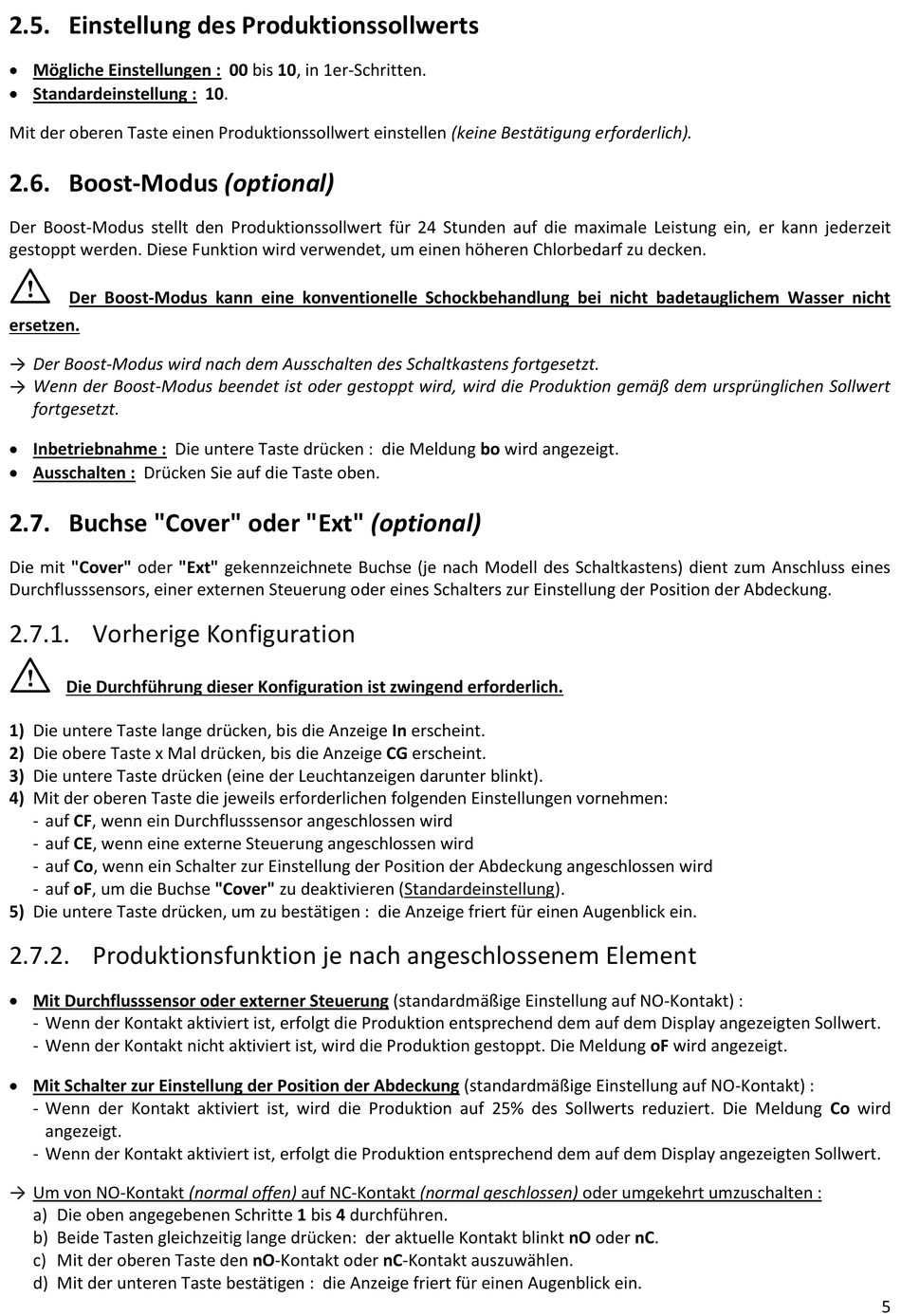 2.5. Einstellung des Produktionssollwerts

• Mögliche Einstellungen : 00 bis 10, in 1er-Schritten.
• Standardeinstellung : 10.

Mit der oberen Taste einen Produktionssollwert einstellen (keine Bestätigung erforderlich).

2.6. Boost-Modus (optional)

Der Boost-Modus stellt den Produktionssollwert für 24 Stunden auf die maximale Leistung ein, er kann jederzeit gestoppt werden. Diese Funktion wird verwendet, um einen höheren Chlorbedarf zu decken.

Der Boost-Modus kann eine konventionelle Schockbehandlung bei nicht badetauglichem Wasser nicht ersetzen.

→ Der Boost-Modus wird nach dem Ausschalten des Schaltkastens fortgesetzt.
→ Wenn der Boost-Modus beendet ist oder gestoppt wird, wird die Produktion gemäß dem ursprünglichen Sollwert fortgesetzt.

• Inbetriebnahme : Die untere Taste drücken : die Meldung bo wird angezeigt.
• Ausschalten : Drücken Sie auf die Taste oben.

2.7. Buchse "Cover" oder "Ext" (optional)

Die mit "Cover" oder "Ext" gekennzeichnete Buchse (je nach Modell des Schaltkastens) dient zum Anschluss eines Durchflusssensors, einer externen Steuerung oder eines Schalters zur Einstellung der Position der Abdeckung.

2.7.1. Vorherige Konfiguration

Die Durchführung dieser Konfiguration ist zwingend erforderlich.

1) Die untere Taste lange drücken, bis die Anzeige In erscheint.
2) Die obere Taste x Mal drücken, bis die Anzeige CG erscheint.
3) Die untere Taste drücken (eine der Leuchtanzeigen darunter blinkt).
4) Mit der oberen Taste die jeweils erforderlichen folgenden Einstellungen vornehmen:
- auf CF, wenn ein Durchflusssensor angeschlossen wird
- auf CE, wenn eine externe Steuerung angeschlossen wird
- auf Co, wenn ein Schalter zur Einstellung der Position der Abdeckung angeschlossen wird
- auf oF, um die Buchse "Cover" zu deaktivieren (Standardeinstellung).
5) Die untere Taste drücken, um zu bestätigen : die Anzeige friert für einen Augenblick ein.

2.7.2. Produktionsfunktion je nach angeschlossenem Element

• Mit Durchflusssensor oder externer Steuerung (standardmäßige Einstellung auf NO-Kontakt) :
- Wenn der Kontakt aktiviert ist, erfolgt die Produktion entsprechend dem auf dem Display angezeigten Sollwert.
- Wenn der Kontakt nicht aktiviert ist, wird die Produktion gestoppt. Die Meldung oF wird angezeigt.

• Mit Schalter zur Einstellung der Position der Abdeckung (standardmäßige Einstellung auf NO-Kontakt) :
- Wenn der Kontakt aktiviert ist, wird die Produktion auf 25% des Sollwerts reduziert. Die Meldung Co wird angezeigt.
- Wenn der Kontakt aktiviert ist, erfolgt die Produktion entsprechend dem auf dem Display angezeigten Sollwert.

→ Um von NO-Kontakt (normal offen) auf NC-Kontakt (normal geschlossen) oder umgekehrt umzuschalten :
a) Die oben angegebenen Schritte 1 bis 4 durchführen.
b) Beide Tasten gleichzeitig lange drücken: der aktuelle Kontakt blinkt nO oder nC.
c) Mit der oberen Taste den nO-Kontakt oder nC-Kontakt auszuwählen.
d) Mit der unteren Taste bestätigen : die Anzeige friert für einen Augenblick ein.

5